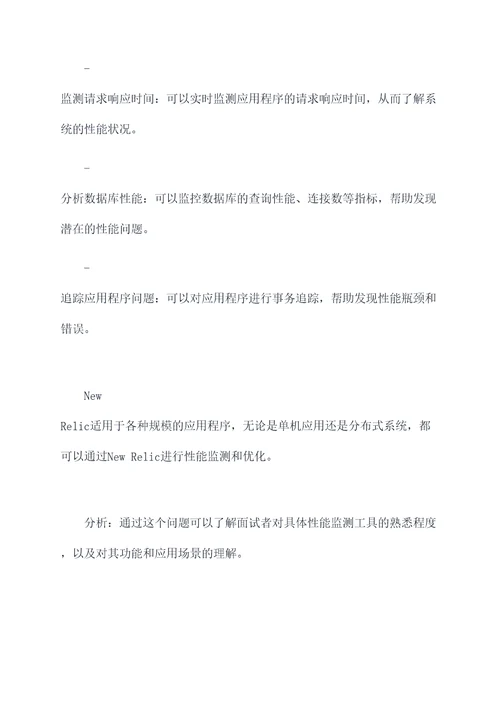 -

监测请求响应时间：可以实时监测应用程序的请求响应时间，从而了解系统的性能状况。

-

分析数据库性能：可以监控数据库的查询性能、连接数等指标，帮助发现潜在的性能问题。

-

追踪应用程序问题：可以对应用程序进行事务追踪，帮助发现性能瓶颈和错误。

New Relic适用于各种规模的应用程序，无论是单机应用还是分布式系统，都可以通过New Relic进行性能监测和优化。

分析：通过这个问题可以了解面试者对具体性能监测工具的熟悉程度，以及对其功能和应用场景的理解。